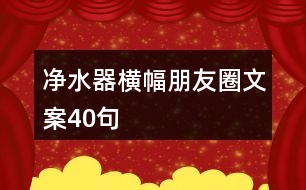 净水器横幅朋友圈文案40句